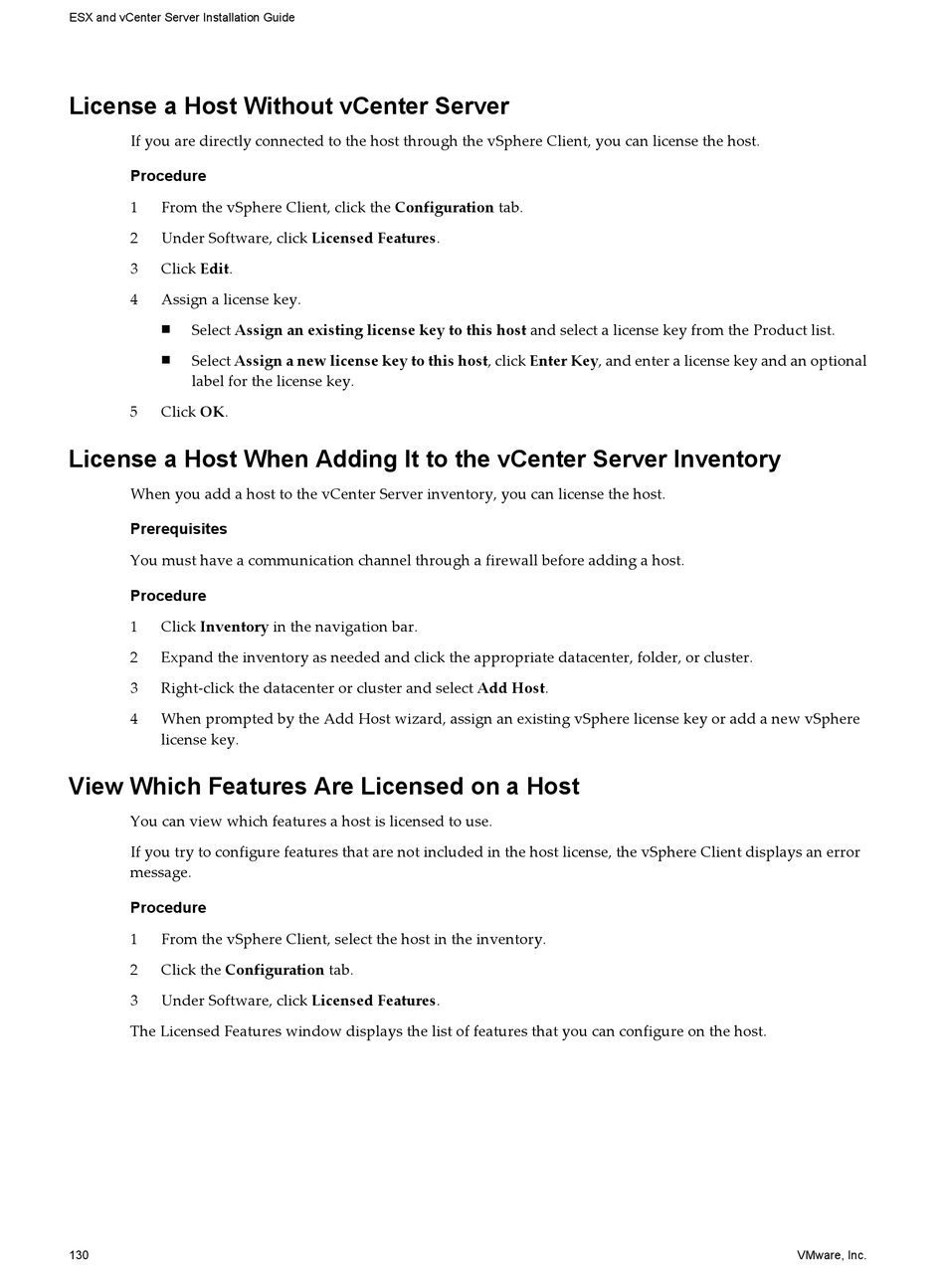 ESX and vCenter Server Installation Guide

License a Host Without vCenter Server

If you are directly connected to the host through the vSphere Client, you can license the host.

Procedure

1 From the vSphere Client, click the Configuration tab.

2 Under Software, click Licensed Features.

3 Click Edit.

4 Assign a license key.

■ Select Assign an existing license key to this host and select a license key from the Product list.

■ Select Assign a new license key to this host, click Enter Key, and enter a license key and an optional label for the license key.

5 Click OK.

License a Host When Adding It to the vCenter Server Inventory

When you add a host to the vCenter Server inventory, you can license the host.

Prerequisites

You must have a communication channel through a firewall before adding a host.

Procedure

1 Click Inventory in the navigation bar.

2 Expand the inventory as needed and click the appropriate datacenter, folder, or cluster.

3 Right-click the datacenter or cluster and select Add Host.

4 When prompted by the Add Host wizard, assign an existing vSphere license key or add a new vSphere license key.

View Which Features Are Licensed on a Host

You can view which features a host is licensed to use.

If you try to configure features that are not included in the host license, the vSphere Client displays an error message.

Procedure

1 From the vSphere Client, select the host in the inventory.

2 Click the Configuration tab.

3 Under Software, click Licensed Features.

The Licensed Features window displays the list of features that you can configure on the host.

130

VMware, Inc.